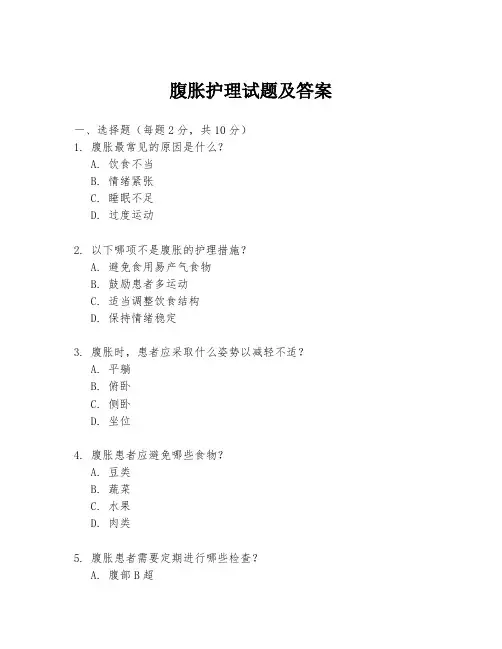 腹胀护理试题及答案

一、选择题（每题 2 分，共 10 分）

1. 腹胀最常见的原因是什么？
A. 饮食不当
B. 情绪紧张
C. 睡眠不足
D. 过度运动

2. 以下哪项不是腹胀的护理措施？
A. 避免食用易产气食物
B. 鼓励患者多运动
C. 适当调整饮食结构
D. 保持情绪稳定

3. 腹胀时，患者应采取什么姿势以减轻不适？
A. 平躺
B. 俯卧
C. 侧卧
D. 坐位

4. 腹胀患者应避免哪些食物？
A. 豆类
B. 蔬菜
C. 水果
D. 肉类

5. 腹胀患者需要定期进行哪些检查？
A. 腹部 B 超